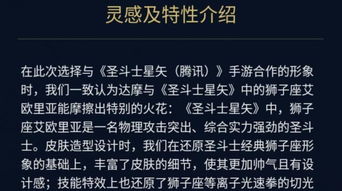 灵感及特性介绍

在此次选择与《圣斗士星矢（腾讯）》手游合作的形象时，我们一致认为达摩与《圣斗士星矢》中的狮子座艾欧里亚能摩擦出特别的火花：《圣斗士星矢》中，狮子座艾欧里亚是一名物理攻击突出、综合实力强劲的圣斗士。皮肤造型设计时，我们在还原圣斗士经典狮子座形象的基础上，丰富了皮肤的细节，使其更加帅气且有设计感；技能特效上也还原了狮子座等离子光速拳的切光